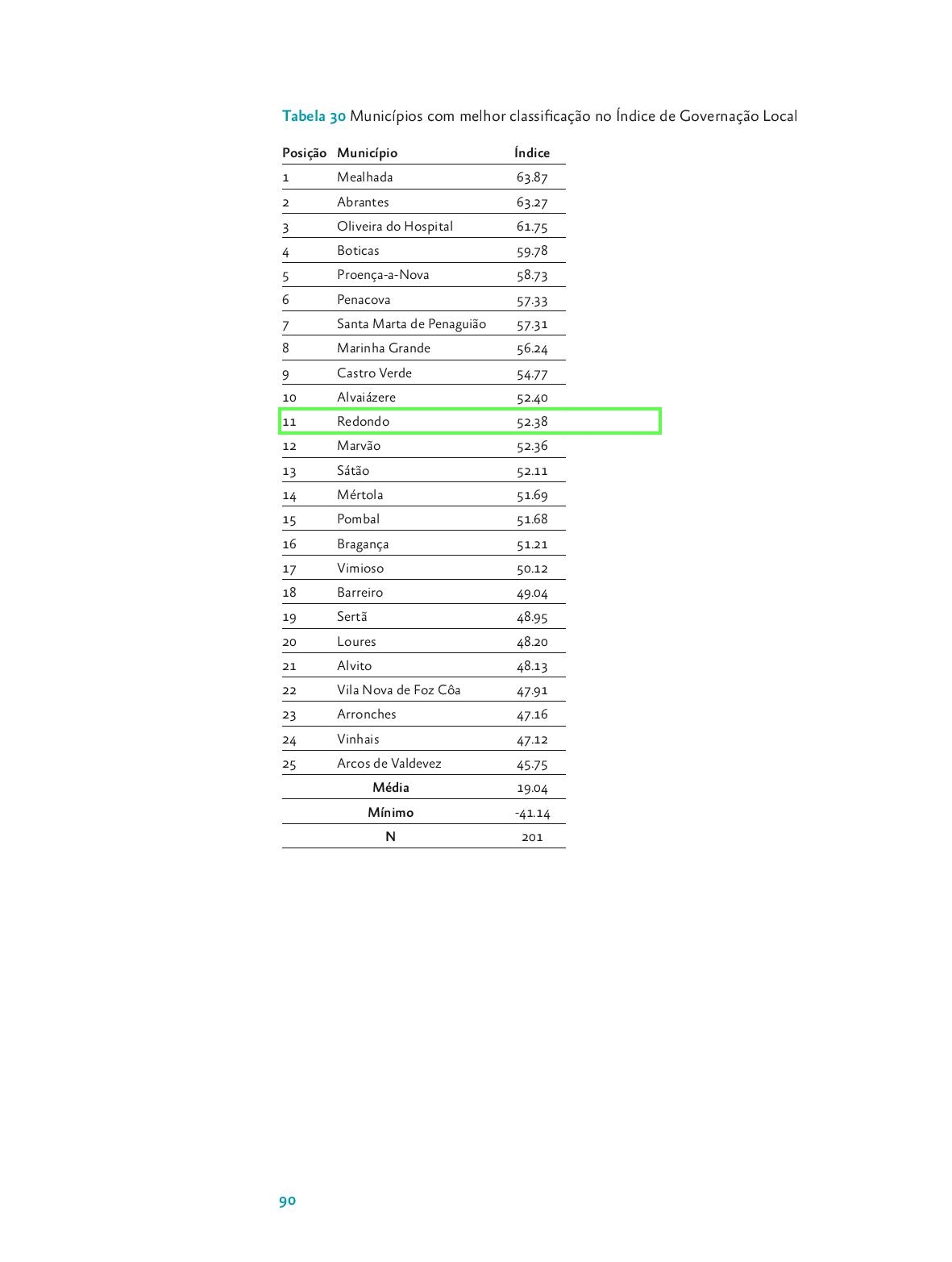 Tabela 30 Municípios com melhor classificação no Índice de Governação Local

| Posição | Município | Índice |
|---|---|---|
| 1 | Mealhada | 63.87 |
| 2 | Abrantes | 63.27 |
| 3 | Oliveira do Hospital | 61.75 |
| 4 | Boticas | 59.78 |
| 5 | Proença-a-Nova | 58.73 |
| 6 | Penacova | 57.33 |
| 7 | Santa Marta de Penaguião | 57.31 |
| 8 | Marinha Grande | 56.24 |
| 9 | Castro Verde | 54.77 |
| 10 | Alvaiázere | 52.40 |
| 11 | Redondo | 52.38 |
| 12 | Marvão | 52.36 |
| 13 | Sátão | 52.11 |
| 14 | Mértola | 51.69 |
| 15 | Pombal | 51.68 |
| 16 | Bragança | 51.21 |
| 17 | Vimioso | 50.12 |
| 18 | Barreiro | 49.04 |
| 19 | Sertã | 48.95 |
| 20 | Loures | 48.20 |
| 21 | Alvito | 48.13 |
| 22 | Vila Nova de Foz Côa | 47.91 |
| 23 | Arronches | 47.16 |
| 24 | Vinhais | 47.12 |
| 25 | Arcos de Valdevez | 45.75 |
| | Média | 19.04 |
| | Mínimo | -41.14 |
| | N | 201 |

90